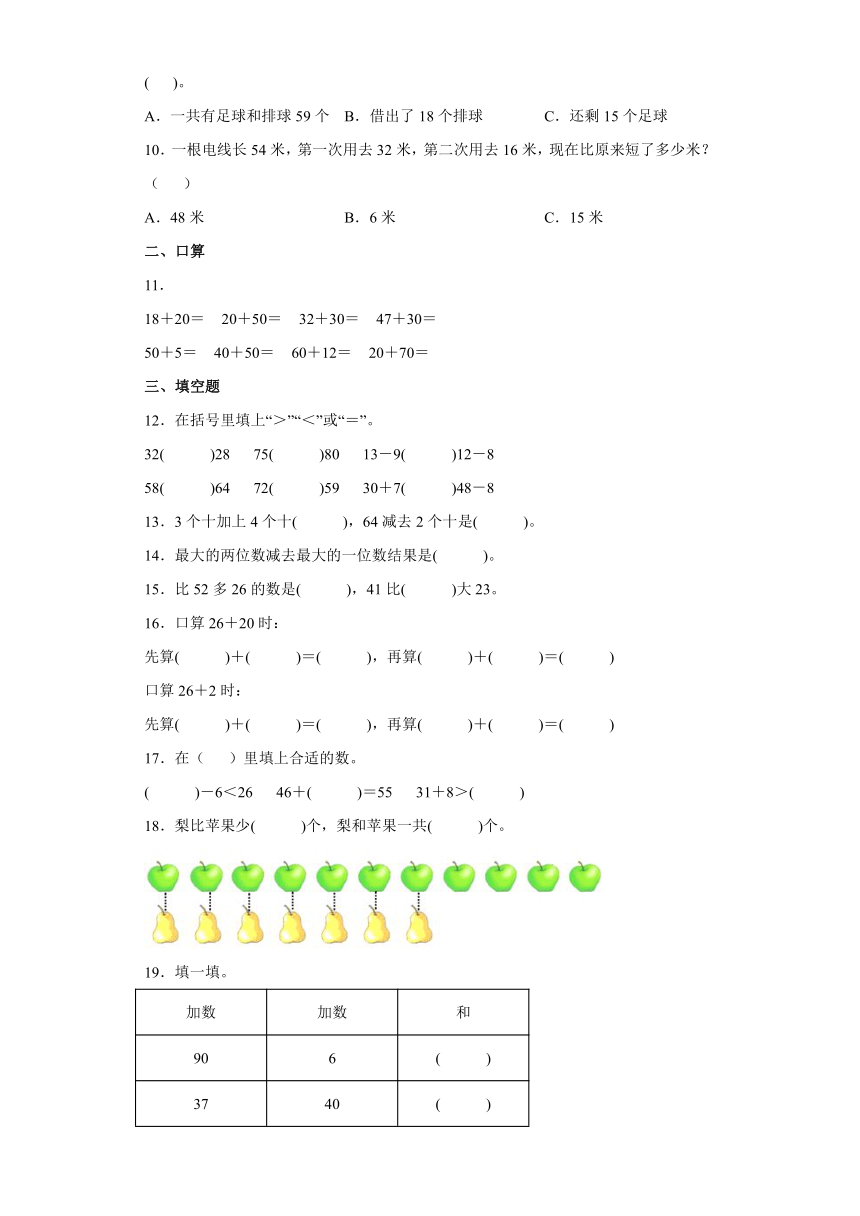 (　　)。

A．一共有足球和排球 59 个　B．借出了 18 个排球　　C．还剩 15 个足球

10．一根电线长 54 米，第一次用去 32 米，第二次用去 16 米，现在比原来短了多少米？（　　）

A．48 米　　B．6 米　　C．15 米

二、口算

11．

18＋20＝　20＋50＝　32＋30＝　47＋30＝

50＋5＝　40＋50＝　60＋12＝　20＋70＝

三、填空题

12．在括号里填上“＞”“＜”或“＝”。

32(　　)28　75(　　)80　13－9(　　)12－8

58(　　)64　72(　　)59　30＋7(　　)48－8

13．3 个十加上 4 个十(　　)，64 减去 2 个十是(　　)。

14．最大的两位数减去最大的一位数结果是(　　)。

15．比 52 多 26 的数是(　　)，41 比(　　)大 23。

16．口算 26＋20 时：

先算(　　)＋(　　)＝(　　)，再算(　　)＋(　　)＝(　　)

口算 26＋2 时：

先算(　　)＋(　　)＝(　　)，再算(　　)＋(　　)＝(　　)

17．在（　）里填上合适的数。

(　　)－6＜26　46＋(　　)＝55　31＋8＞(　　)

18．梨比苹果少(　　)个，梨和苹果一共(　　)个。

19．填一填。

| 加数 | 加数 | 和 |
|---|---|---|
| 90 | 6 | (　　) |
| 37 | 40 | (　　) |